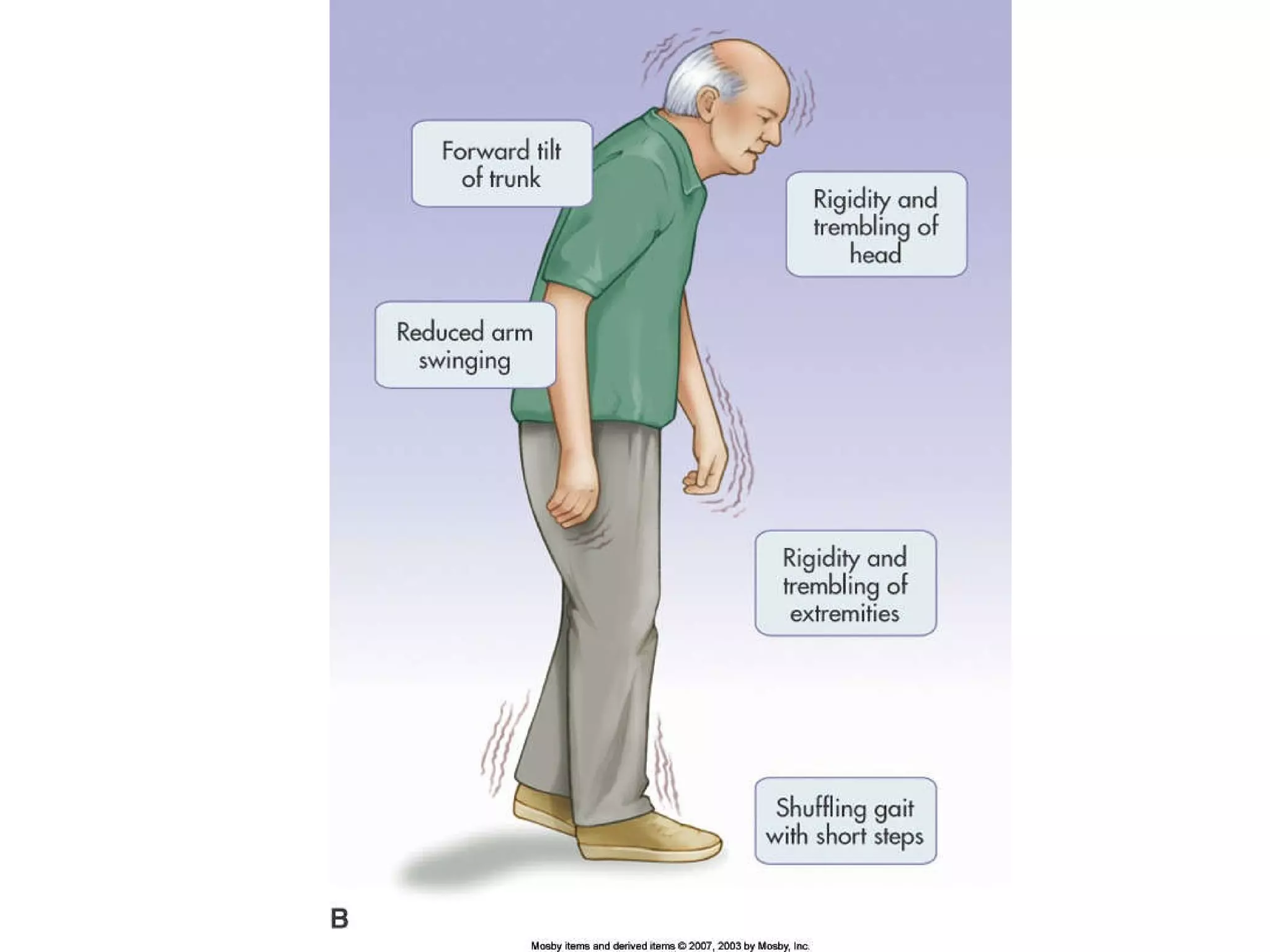 Forward tilt of trunk

Rigidity and trembling of head

Reduced arm swinging

Rigidity and trembling of extremities

Shuffling gait with short steps

B

Mosby items and derived items © 2007, 2003 by Mosby, Inc.